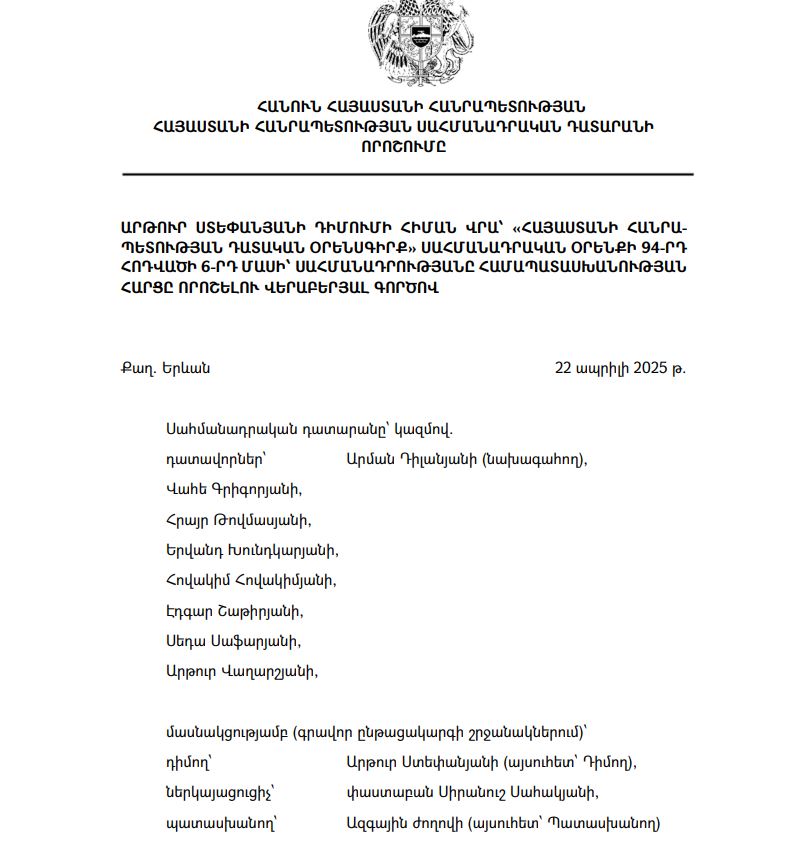 ՀԱՆՈՒՆ ՀԱՅԱՍՏԱՆԻ ՀԱՆՐԱՊԵՏՈՒԹՅԱՆ
ՀԱՅԱՍՏԱՆԻ ՀԱՆՐԱՊԵՏՈՒԹՅԱՆ ՍԱՀՄԱՆԱԴՐԱԿԱՆ ԴԱՏԱՐԱՆԻ
ՈՐՈՇՈՒՄԸ

ԱՐԹՈՒՐ ՍՏԵՓԱՆՅԱՆԻ ԴԻՄՈՒՄԻ ՀԻՄԱՆ ՎՐԱ՝ «ՀԱՅԱՍՏԱՆԻ ՀԱՆՐԱՊԵՏՈՒԹՅԱՆ ԴԱՏԱԿԱՆ ՕՐԵՆՍԳԻՐՔ» ՍԱՀՄԱՆԱԴՐԱԿԱՆ ՕՐԵՆՔԻ 94-ՐԴ ՀՈԴՎԱԾԻ 6-ՐԴ ՄԱՍԻ՝ ՍԱՀՄԱՆԱԴՐՈՒԹՅԱՆԸ ՀԱՄԱՊԱՏԱՍԽԱՆՈՒԹՅԱՆ ՀԱՐՑԸ ՈՐՈՇԵԼՈՒ ՎԵՐԱԲԵՐՅԱԼ ԳՈՐԾՈՎ

Քաղ. Երևան

22 ապրիլի 2025 թ.

Սահմանադրական դատարանը՝ կազմով.

դատավորներ՝ Արման Դիլանյանի (նախագահող),

Վահե Գրիգորյանի,

Հրայր Թովմասյանի,

Երվանդ Խունդկարյանի,

Հովակիմ Հովակիմյանի,

Էդգար Շաթիրյանի,

Սեդա Սաֆարյանի,

Արթուր Վաղարշյանի,

մասնակցությամբ (գրավոր ընթացակարգի շրջանակներում)՝

դիմող՝ Արթուր Ստեփանյանի (այսուհետ՝ Դիմող),

ներկայացուցիչ՝ փաստաբան Սիրանուշ Սահակյանի,

պատասխանող՝ Ազգային ժողովի (այսուհետ՝ Պատասխանող)